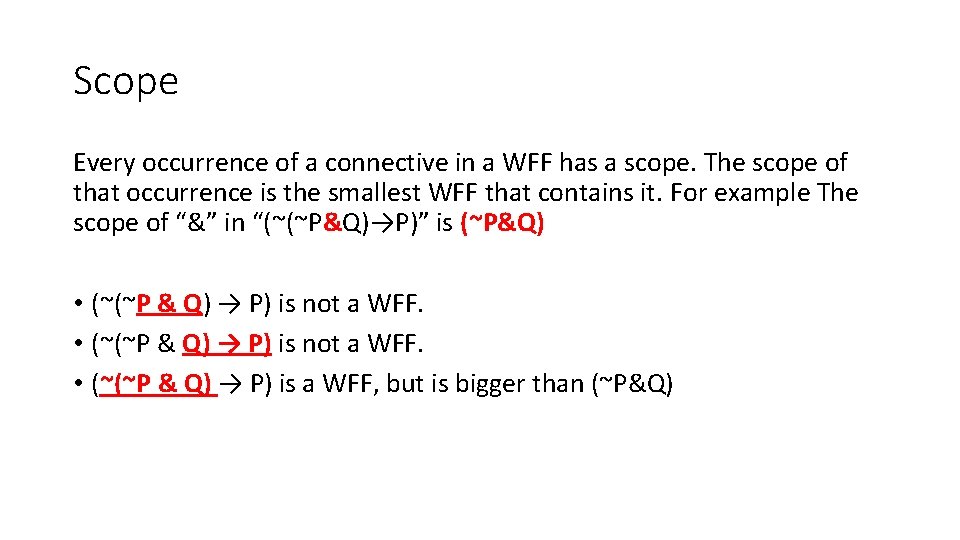 Scope

Every occurrence of a connective in a WFF has a scope. The scope of that occurrence is the smallest WFF that contains it. For example The scope of “&” in “(~(~P&Q)→P)” is (~P&Q)

• (~(~P & Q) → P) is not a WFF.
• (~(~P & Q) → P) is not a WFF.
• (~(~P & Q) → P) is a WFF, but is bigger than (~P&Q)